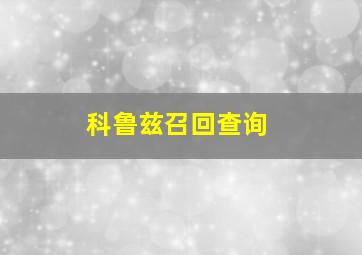 科鲁兹召回查询